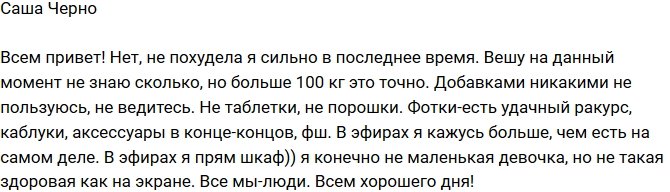 Саша Черно

Всем привет! Нет, не похудела я сильно в последнее время. Вешу на данный момент не знаю сколько, но больше 100 кг это точно. Добавками никакими не пользуюсь, не ведитесь. Не таблетки, не порошки. Фотки-есть удачный ракурс, каблуки, аксессуары в конце-концов, фш. В эфирах я кажусь больше, чем есть на самом деле. В эфирах я прям шкаф)) я конечно не маленькая девочка, но не такая здоровая как на экране. Все мы-люди. Всем хорошего дня!